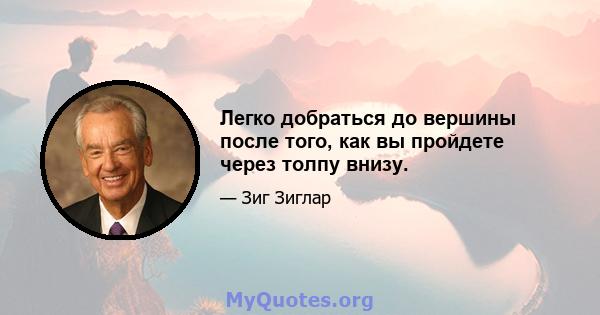 Легко добраться до вершины после того, как вы пройдете через толпу внизу.

— Зиг Зиглар

MyQuotes.org